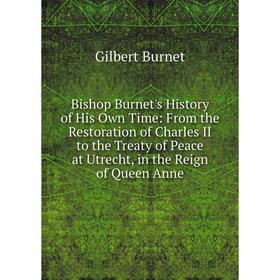 Gilbert Burnet

Bishop Burnet's History of His Own Time: From the Restoration of Charles II to the Treaty of Peace at Utrecht, in the Reign of Queen Anne